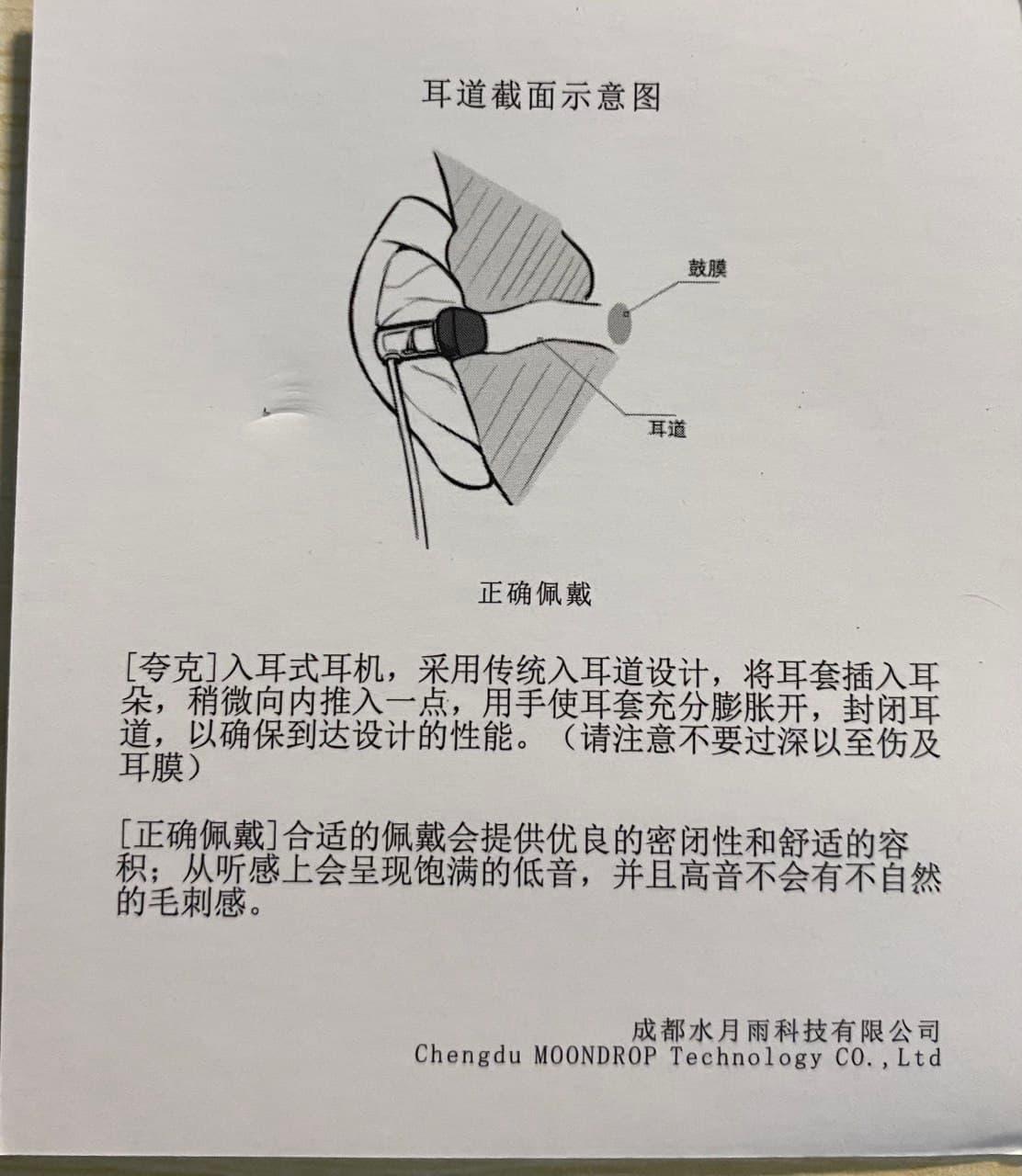 耳道截面示意图

鼓膜

耳道

正确佩戴

[夸克]入耳式耳机，采用传统入耳道设计，将耳套插入耳朵，稍微向内推入一点，用手使耳套充分膨胀开，封闭耳道，以确保到达设计的性能。（请注意不要过深以至伤及耳膜）

[正确佩戴]合适的佩戴会提供优良的密闭性和舒适的容积；从听感上会呈现饱满的低音，并且高音不会有不自然的毛刺感。

成都水月雨科技有限公司
Chengdu MOONDROP Technology CO.,Ltd